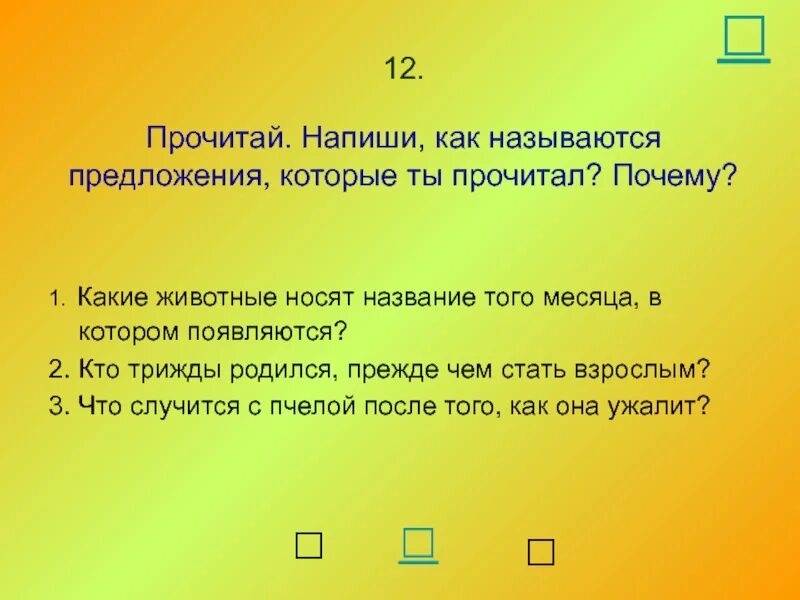 12.

Прочитай. Напиши, как называются предложения, которые ты прочитал? Почему?

1. Какие животные носят название того месяца, в котором появляются?
2. Кто трижды родился, прежде чем стать взрослым?
3. Что случится с пчелой после того, как она ужалит?